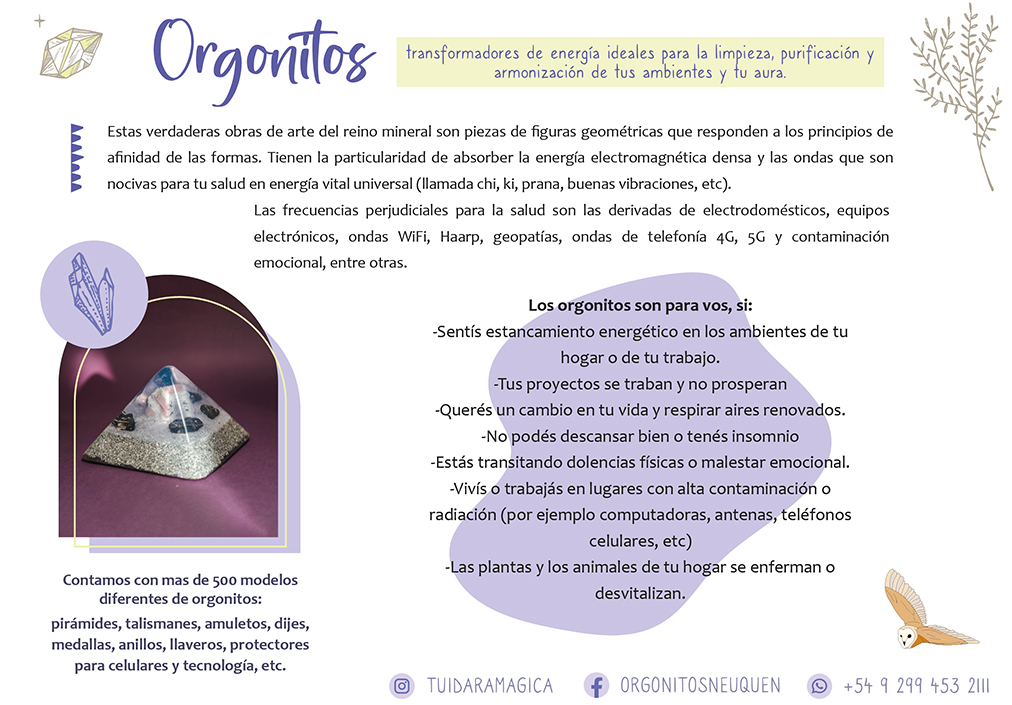 Orgonitos

transformadores de energía ideales para la limpieza, purificación y armonización de tus ambientes y tu aura.

Estas verdaderas obras de arte del reino mineral son piezas de figuras geométricas que responden a los principios de afinidad de las formas. Tienen la particularidad de absorber la energía electromagnética densa y las ondas que son nocivas para tu salud en energía vital universal (llamada chi, ki, prana, buenas vibraciones, etc).

Las frecuencias perjudiciales para la salud son las derivadas de electrodomésticos, equipos electrónicos, ondas WiFi, Haarp, geopatías, ondas de telefonía 4G, 5G y contaminación emocional, entre otras.

Los orgonitos son para vos, si:
-Sentís estancamiento energético en los ambientes de tu hogar o de tu trabajo.
-Tus proyectos se traban y no prosperan
-Querés un cambio en tu vida y respirar aires renovados.
-No podés descansar bien o tenés insomnio
-Estás transitando dolencias físicas o malestar emocional.
-Vivís o trabajás en lugares con alta contaminación o radiación (por ejemplo computadoras, antenas, teléfonos celulares, etc)
-Las plantas y los animales de tu hogar se enferman o desvitalizan.

Contamos con mas de 500 modelos diferentes de orgonitos:
pirámides, talismanes, amuletos, dijes, medallas, anillos, llaveros, protectores para celulares y tecnología, etc.

TUIDARAMAGICA ORGONITOSNEUQUEN +54 9 299 453 2111